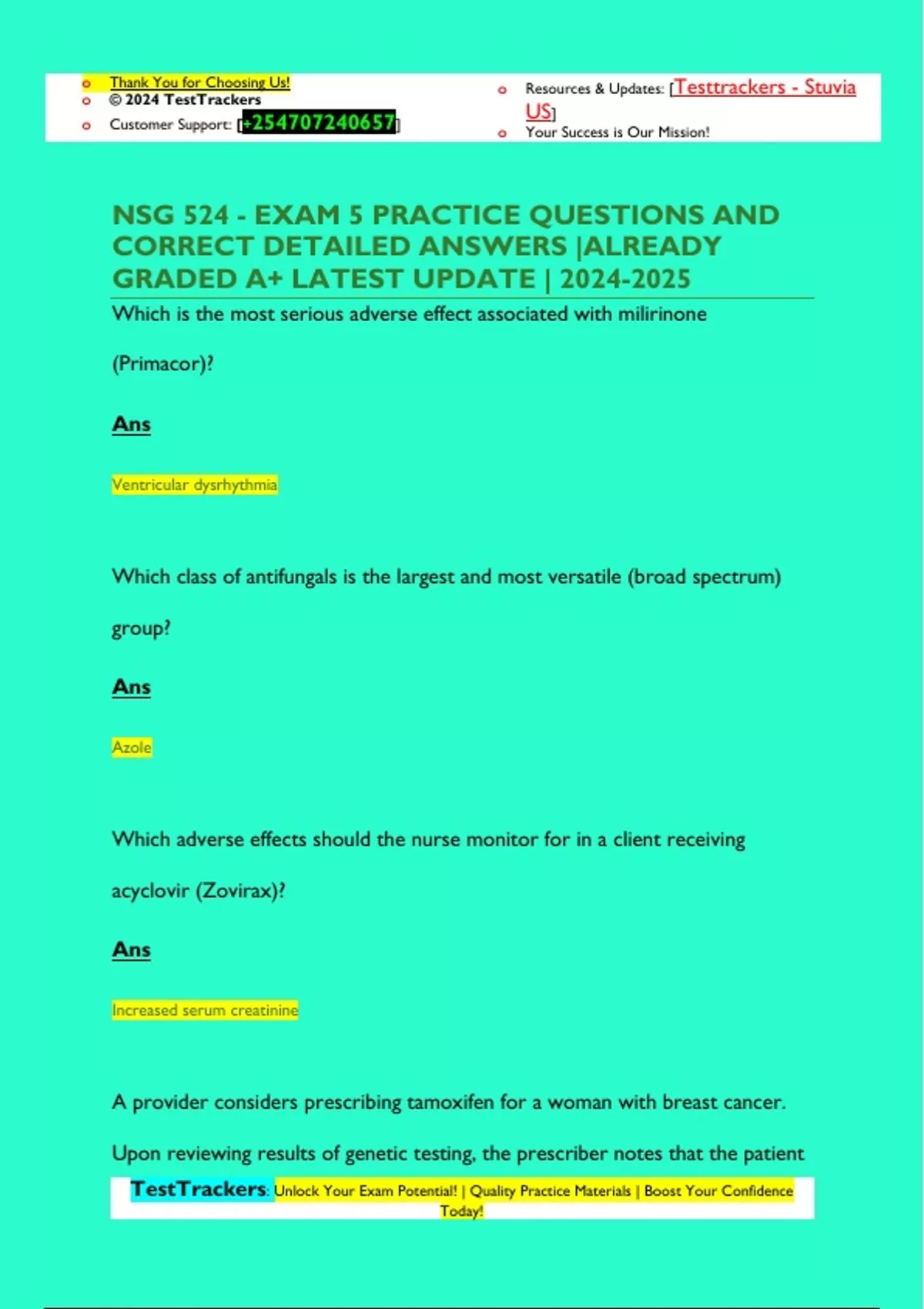 Thank You for Choosing Us!
© 2024 TestTrackers
Customer Support: [+254707240657]

Resources & Updates: [Testtrackers - Stuvia US]
Your Success is Our Mission!

NSG 524 - EXAM 5 PRACTICE QUESTIONS AND CORRECT DETAILED ANSWERS |ALREADY GRADED A+ LATEST UPDATE | 2024-2025

Which is the most serious adverse effect associated with milirinone (Primacor)?

Ans

Ventricular dysrhythmia

Which class of antifungals is the largest and most versatile (broad spectrum) group?

Ans

Azole

Which adverse effects should the nurse monitor for in a client receiving acyclovir (Zovirax)?

Ans

Increased serum creatinine

A provider considers prescribing tamoxifen for a woman with breast cancer. Upon reviewing results of genetic testing, the prescriber notes that the patient

TestTrackers: Unlock Your Exam Potential! | Quality Practice Materials | Boost Your Confidence Today!